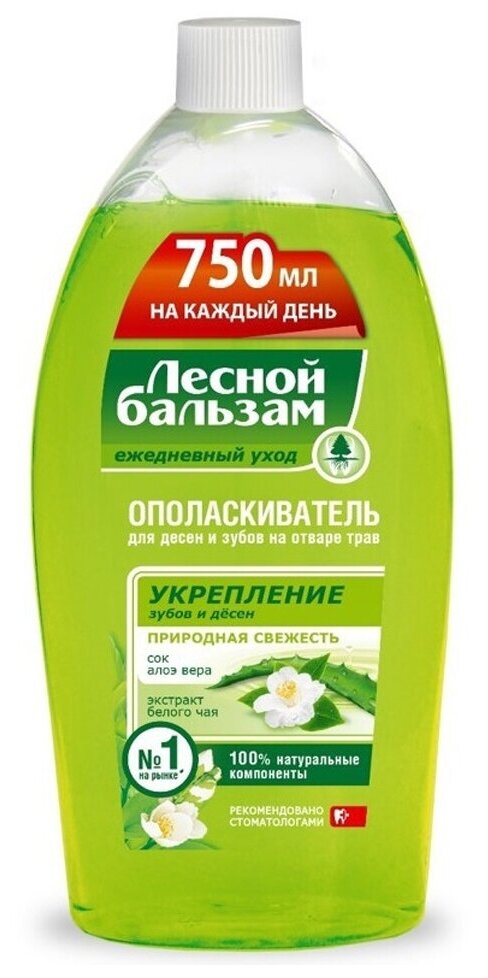 750 мл
НА КАЖДЫЙ ДЕНЬ

Лесной бальзам
ежедневный уход

ОПОЛАСКИВАТЕЛЬ
для десен и зубов на отваре трав

УКРЕПЛЕНИЕ
зубов и дёсен

ПРИРОДНАЯ СВЕЖЕСТЬ

сок алоэ вера

экстракт белого чая

№1 на рынке

100% натуральные компоненты

РЕКОМЕНДОВАНО СТОМАТОЛОГАМИ